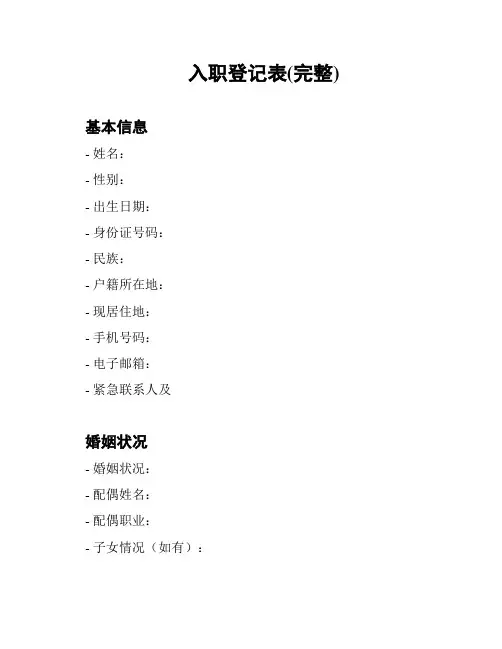 入职登记表(完整)

基本信息

- 姓名：
- 性别：
- 出生日期：
- 身份证号码：
- 民族：
- 户籍所在地：
- 现居住地：
- 手机号码：
- 电子邮箱：
- 紧急联系人及

婚姻状况

- 婚姻状况：
- 配偶姓名：
- 配偶职业：
- 子女情况（如有）：